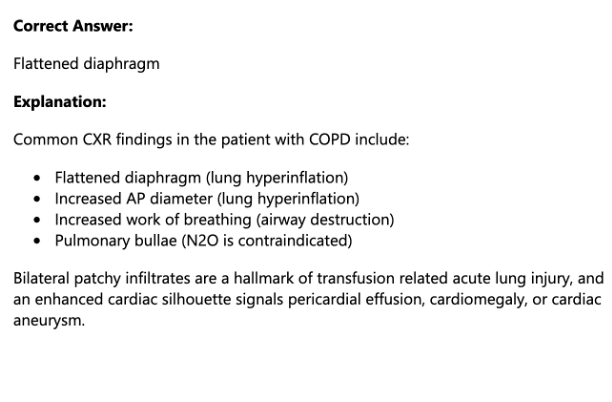 **Correct Answer:**

Flattened diaphragm

**Explanation:**

Common CXR findings in the patient with COPD include:

- Flattened diaphragm (lung hyperinflation)
- Increased AP diameter (lung hyperinflation)
- Increased work of breathing (airway destruction)
- Pulmonary bullae (N2O is contraindicated)

Bilateral patchy infiltrates are a hallmark of transfusion related acute lung injury, and an enhanced cardiac silhouette signals pericardial effusion, cardiomegaly, or cardiac aneurysm.